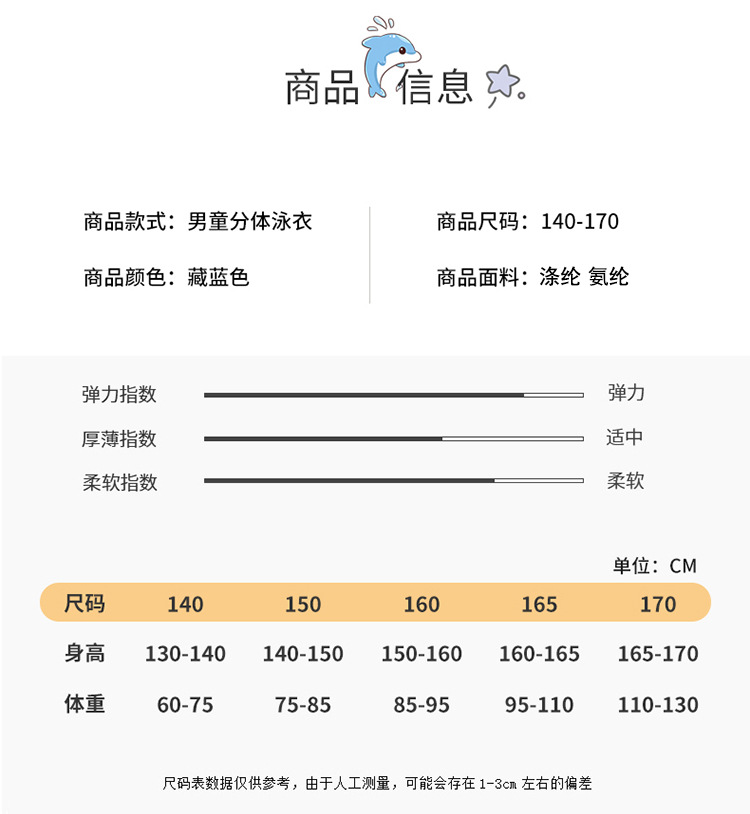 商品信息

商品款式：男童分体泳衣

商品颜色：藏蓝色

商品尺码：140-170

商品面料：涤纶 氨纶

弹力指数 弹力

厚薄指数 适中

柔软指数 柔软

单位：CM

| 尺码 | 140 | 150 | 160 | 165 | 170 |
|---|---|---|---|---|---|
| 身高 | 130-140 | 140-150 | 150-160 | 160-165 | 165-170 |
| 体重 | 60-75 | 75-85 | 85-95 | 95-110 | 110-130 |

尺码表数据仅供参考，由于人工测量，可能会存在1-3cm左右的偏差